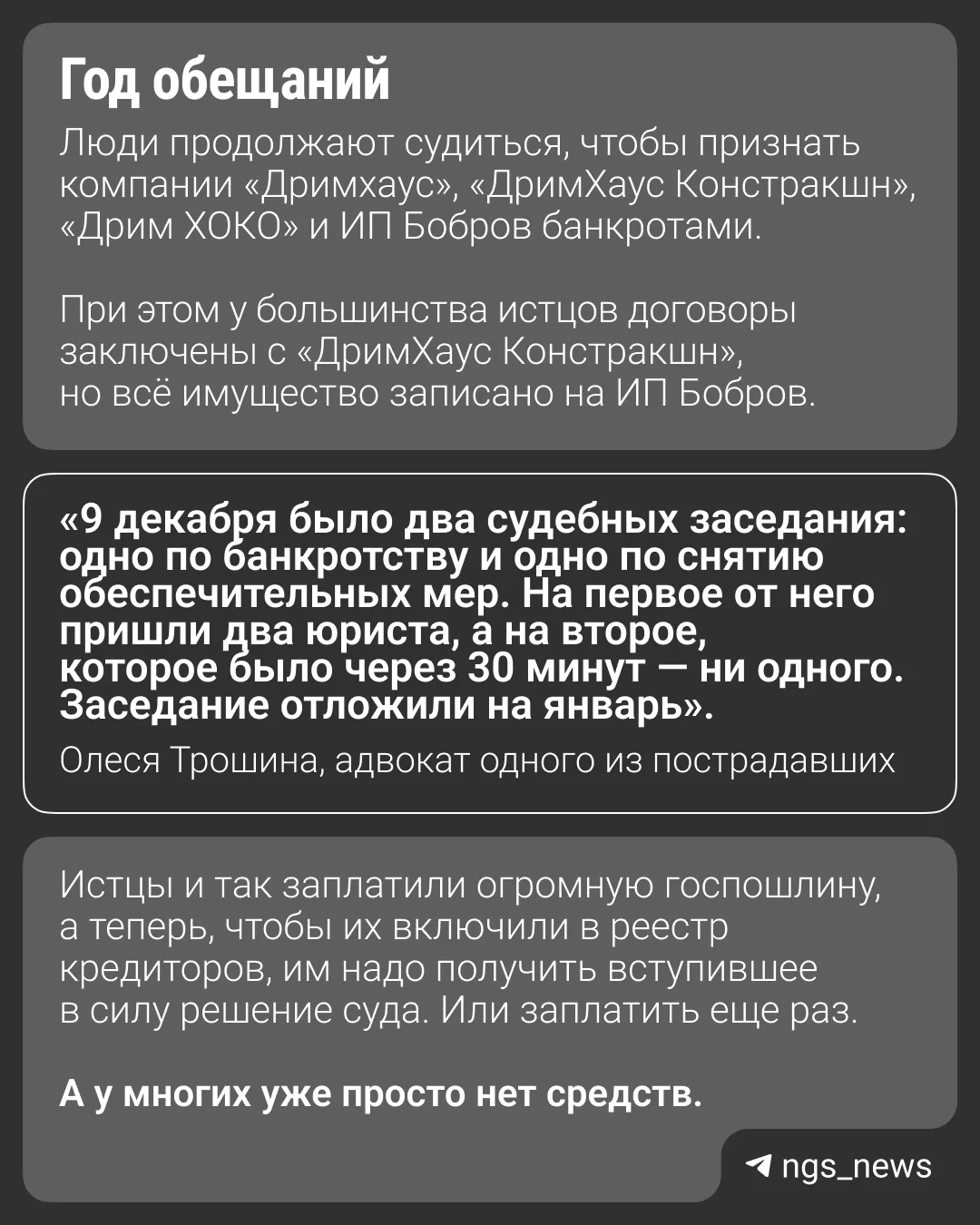 Год обещаний

Люди продолжают судиться, чтобы признать компании «Дримхаус», «ДримХаус Констракшн», «Дрим ХОКО» и ИП Бобров банкротами.

При этом у большинства истцов договоры заключены с «ДримХаус Констракшн», но всё имущество записано на ИП Бобров.

«9 декабря было два судебных заседания: одно по банкротству и одно по снятию обеспечительных мер. На первое от него пришли два юриста, а на второе, которое было через 30 минут — ни одного. Заседание отложили на январь».

Олеся Трошина, адвокат одного из пострадавших

Истцы и так заплатили огромную госпошлину, а теперь, чтобы их включили в реестр кредиторов, им надо получить вступившее в силу решение суда. Или заплатить еще раз.

А у многих уже просто нет средств.

ngs_news